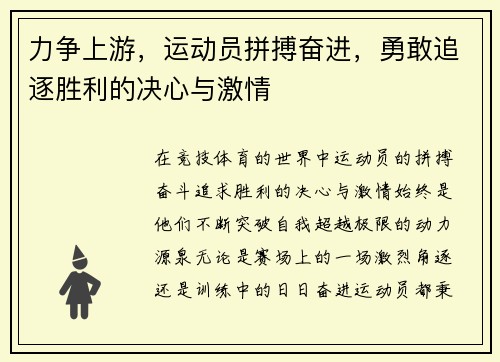 力争上游，运动员拼搏奋进，勇敢追逐胜利的决心与激情

在竞技体育的世界中运动员的拼搏奋斗追求胜利的决心与激情始终是他们不断突破自我超越极限的动力源泉无论是赛场上的一场激烈角逐还是训练中的日日奋进运动员都秉